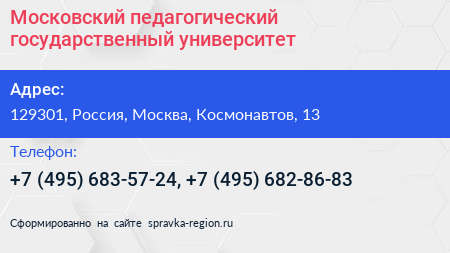 Московский педагогический государственный университет

Адрес:

129301, Россия, Москва, Космонавтов, 13

Телефон:

+7 (495) 683-57-24, +7 (495) 682-86-83

Сформированно на сайте spravka-region.ru